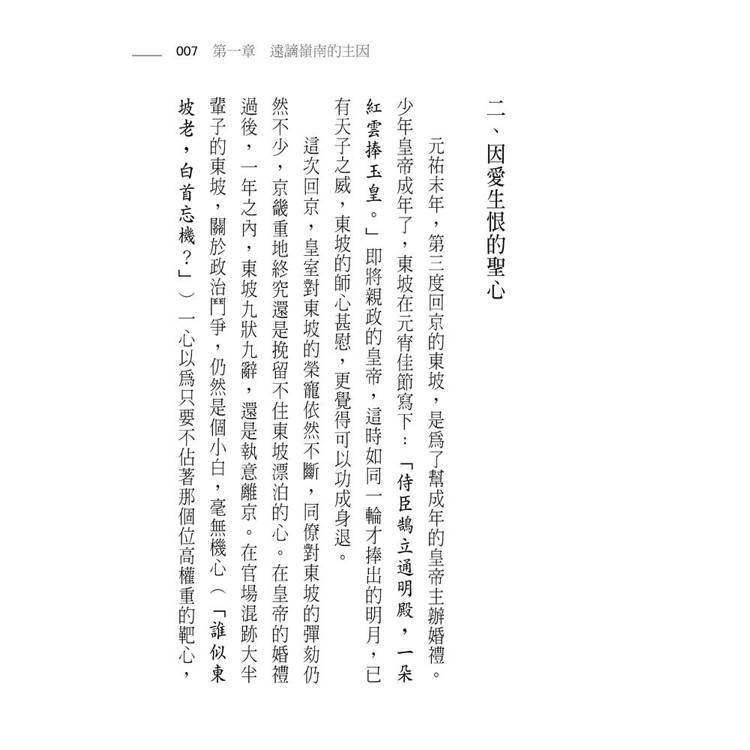 007　第一章　遠謫嶺南的主因

二、因愛生恨的聖心

元祐末年，第三度回京的東坡，是爲了幫成年的皇帝主辦婚禮。少年皇帝成年了，東坡在元宵佳節寫下：「侍臣鵠立通明殿，一朵紅雲捧玉皇。」即將親政的皇帝，這時如同一輪才捧出的明月，已有天子之威，東坡的師心甚慰，更覺得可以功成身退。

這次回京，皇室對東坡的榮寵依然不斷，同僚對東坡的彈劾仍然不少，京畿重地終究還是挽留不住東坡漂泊的心。在皇帝的婚禮過後，一年之內，東坡九狀九辭，還是執意離京。在官場混跡大半輩子的東坡，關於政治鬥爭，仍然是個小白，毫無機心（「誰似東坡老，白首忘機？」）一心以爲只要不佔著那個位高權重的靶心，